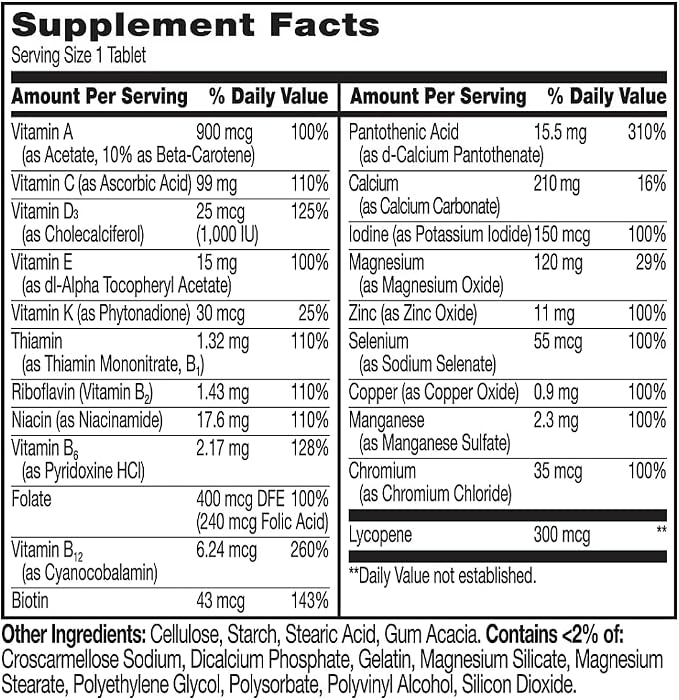 Supplement Facts
Serving Size 1 Tablet

| Amount Per Serving | | % Daily Value |
|---|---|---|
| Vitamin A (as Acetate, 10% as Beta-Carotene) | 900 mcg | 100% |
| Vitamin C (as Ascorbic Acid) | 99 mg | 110% |
| Vitamin $D_3$ (as Cholecalciferol) | 25 mcg (1,000 IU) | 125% |
| Vitamin E (as dl-Alpha Tocopheryl Acetate) | 15 mg | 100% |
| Vitamin K (as Phytonadione) | 30 mcg | 25% |
| Thiamin (as Thiamin Mononitrate, $B_1$) | 1.32 mg | 110% |
| Riboflavin (Vitamin $B_2$) | 1.43 mg | 110% |
| Niacin (as Niacinamide) | 17.6 mg | 110% |
| Vitamin $B_6$ (as Pyridoxine HCl) | 2.17 mg | 128% |
| Folate | 400 mcg DFE (240 mcg Folic Acid) | 100% |
| Vitamin $B_{12}$ (as Cyanocobalamin) | 6.24 mcg | 260% |
| Biotin | 43 mcg | 143% |

| Amount Per Serving | | % Daily Value |
|---|---|---|
| Pantothenic Acid (as d-Calcium Pantothenate) | 15.5 mg | 310% |
| Calcium (as Calcium Carbonate) | 210 mg | 16% |
| Iodine (as Potassium Iodide) | 150 mcg | 100% |
| Magnesium (as Magnesium Oxide) | 120 mg | 29% |
| Zinc (as Zinc Oxide) | 11 mg | 100% |
| Selenium (as Sodium Selenate) | 55 mcg | 100% |
| Copper (as Copper Oxide) | 0.9 mg | 100% |
| Manganese (as Manganese Sulfate) | 2.3 mg | 100% |
| Chromium (as Chromium Chloride) | 35 mcg | 100% |
| Lycopene | 300 mcg | ** |

**Daily Value not established.

Other Ingredients: Cellulose, Starch, Stearic Acid, Gum Acacia. Contains <2% of: Croscarmellose Sodium, Dicalcium Phosphate, Gelatin, Magnesium Silicate, Magnesium Stearate, Polyethylene Glycol, Polysorbate, Polyvinyl Alcohol, Silicon Dioxide.